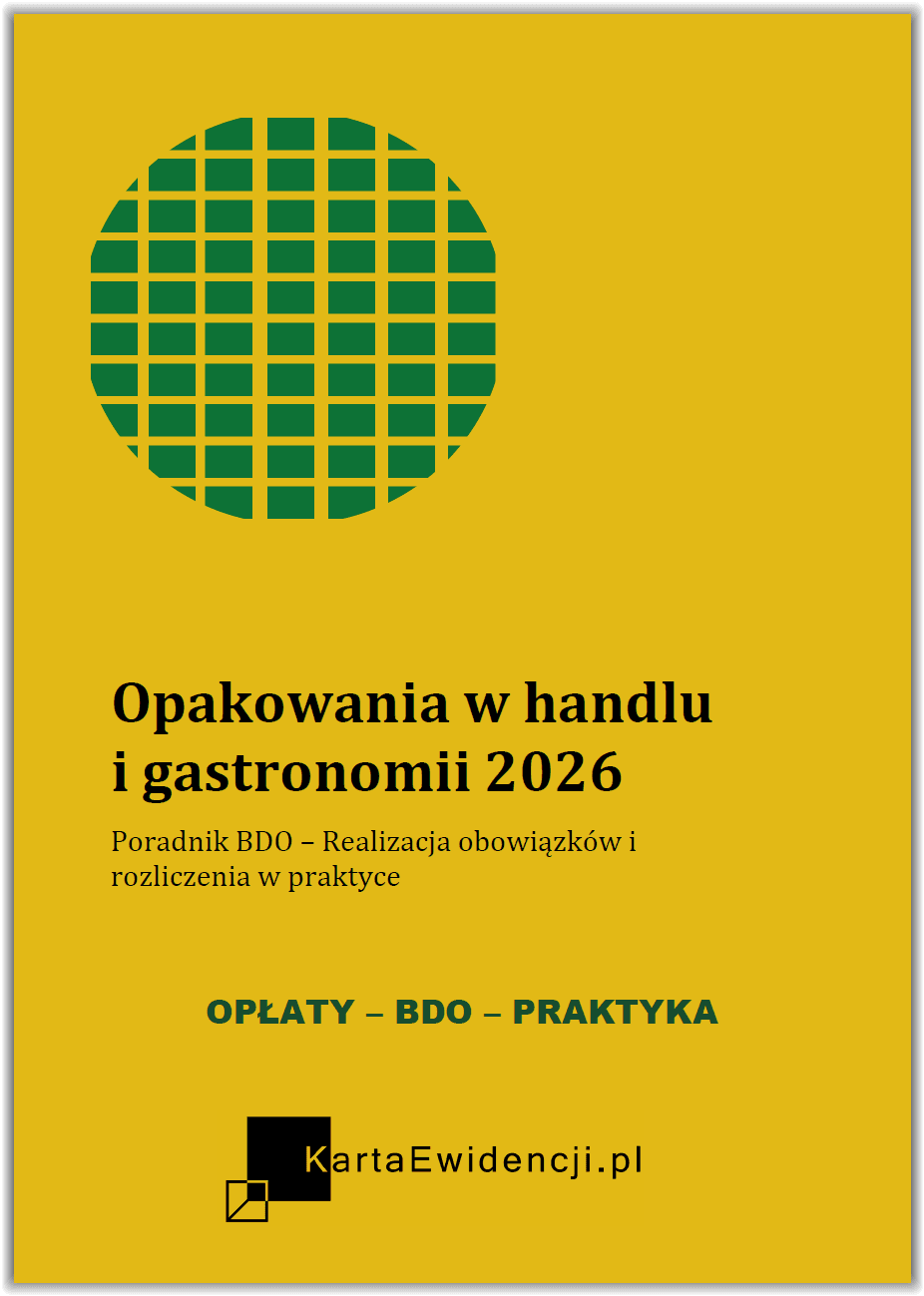 Opakowania w handlu
i gastronomii 2026

Poradnik BDO – Realizacja obowiązków i rozliczenia w praktyce

OPŁATY – BDO – PRAKTYKA

KartaEwidencji.pl